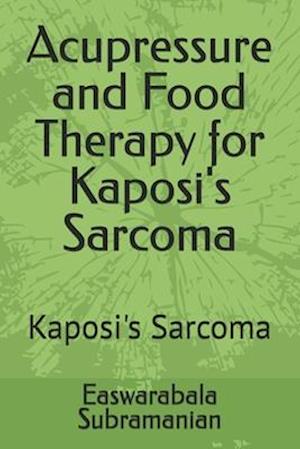 Acupressure and Food Therapy for Kaposi's Sarcoma

Kaposi's Sarcoma

Easwarabala Subramanian